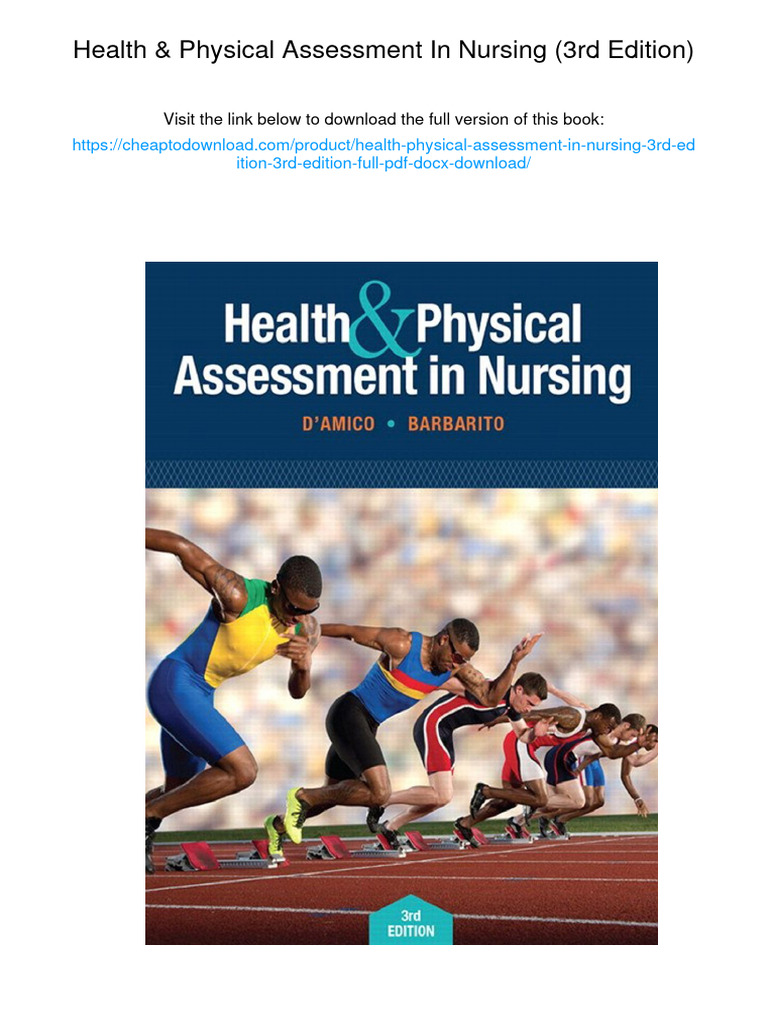 Health & Physical Assessment In Nursing (3rd Edition)

Visit the link below to download the full version of this book:
https://cheaptodownload.com/product/health-physical-assessment-in-nursing-3rd-edition-3rd-edition-full-pdf-docx-download/

Health & Physical Assessment in Nursing

D'AMICO • BARBARITO

3rd EDITION